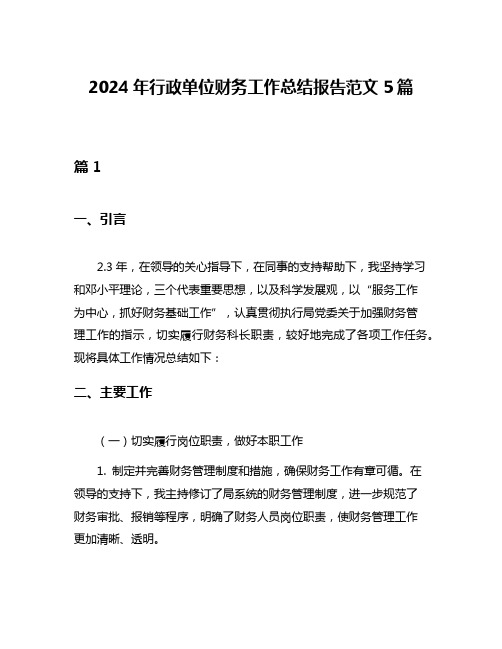 2024年行政单位财务工作总结报告范文5篇

篇1

一、引言

2.3年，在领导的关心指导下，在同事的支持帮助下，我坚持学习和邓小平理论，三个代表重要思想，以及科学发展观，以“服务工作为中心，抓好财务基础工作”，认真贯彻执行局党委关于加强财务管理工作的指示，切实履行财务科长职责，较好地完成了各项工作任务。现将具体工作情况总结如下：

二、主要工作

（一）切实履行岗位职责，做好本职工作

1. 制定并完善财务管理制度和措施，确保财务工作有章可循。在领导的支持下，我主持修订了局系统的财务管理制度，进一步规范了财务审批、报销等程序，明确了财务人员岗位职责，使财务管理工作更加清晰、透明。